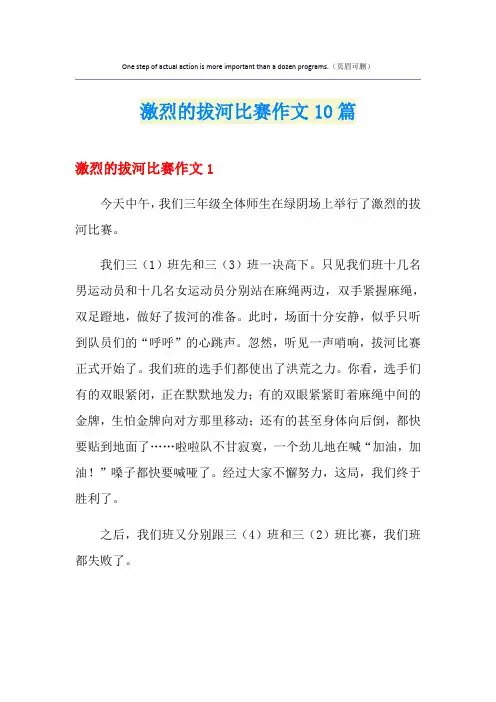 One step of actual action is more important than a dozen programs.（页眉可删）

激烈的拔河比赛作文10篇

激烈的拔河比赛作文1

今天中午，我们三年级全体师生在绿阴场上举行了激烈的拔河比赛。

我们三（1）班先和三（3）班一决高下。只见我们班十几名男运动员和十几名女运动员分别站在麻绳两边，双手紧握麻绳，双足蹬地，做好了拔河的准备。此时，场面十分安静，似乎只听到队员们的“呼呼”的心跳声。忽然，听见一声哨响，拔河比赛正式开始了。我们班的选手们都使出了洪荒之力。你看，选手们有的双眼紧闭，正在默默地发力；有的双眼紧紧盯着麻绳中间的金牌，生怕金牌向对方那里移动；还有的甚至身体向后倒，都快要贴到地面了……啦啦队不甘寂寞，一个劲儿地在喊“加油，加油！”嗓子都快要喊哑了。经过大家不懈努力，这局，我们终于胜利了。

之后，我们班又分别跟三（4）班和三（2）班比赛，我们班都失败了。